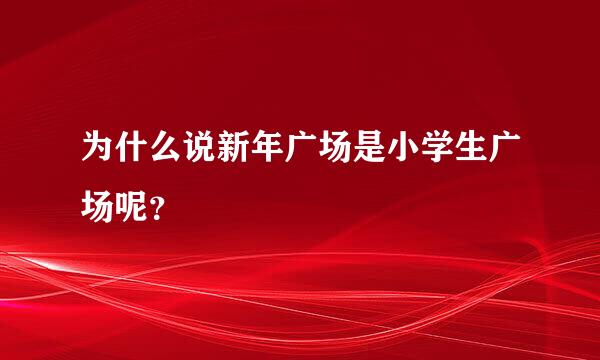 为什么说新年广场是小学生广场呢？